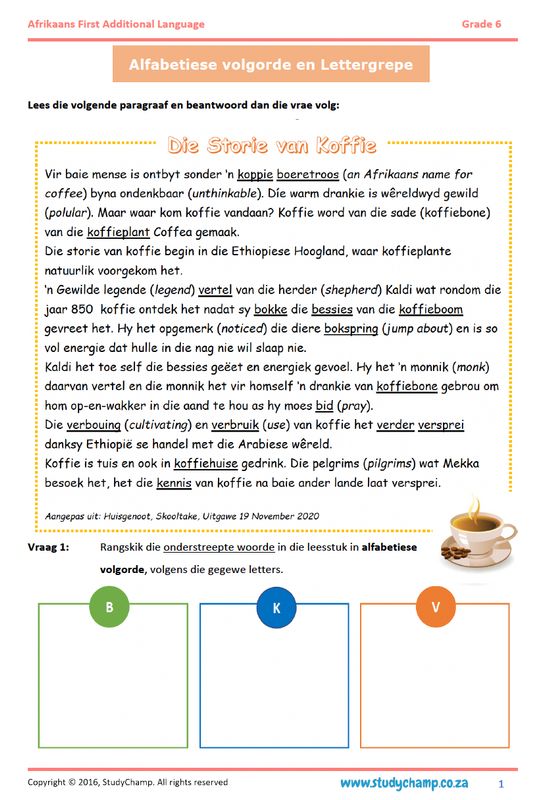 Afrikaans First Additional Language

Grade 6

Alfabetiese volgorde en Lettergrepe

Lees die volgende paragraaf en beantwoord dan die vrae volg:

Die Storie van Koffie

Vir baie mense is ontbyt sonder 'n koppie boeretroos (an Afrikaans name for coffee) byna ondenkbaar (unthinkable). Díe warm drankie is wêreldwyd gewild (polular). Maar waar kom koffie vandaan? Koffie word van die sade (koffiebone) van die koffieplant Coffea gemaak.
Die storie van koffie begin in die Ethiopiese Hoogland, waar koffieplante natuurlik voorgekom het.
'n Gewilde legende (legend) vertel van die herder (shepherd) Kaldi wat rondom die jaar 850 koffie ontdek het nadat sy bokke die bessies van die koffieboom gevreet het. Hy het opgemerk (noticed) die diere bokspring (jump about) en is so vol energie dat hulle in die nag nie wil slaap nie.
Kaldi het toe self die bessies geëet en energiek gevoel. Hy het 'n monnik (monk) daarvan vertel en die monnik het vir homself 'n drankie van koffiebone gebrou om hom op-en-wakker in die aand te hou as hy moes bid (pray).
Die verbouing (cultivating) en verbruik (use) van koffie het verder versprei danksy Ethiopië se handel met die Arabiese wêreld.
Koffie is tuis en ook in koffiehuise gedrink. Die pelgrims (pilgrims) wat Mekka besoek het, het die kennis van koffie na baie ander lande laat versprei.

Aangepas uit: Huisgenoot, Skooltake, Uitgawe 19 November 2020

Vraag 1: Rangskik die onderstreepte woorde in die leesstuk in alfabetiese volgorde, volgens die gegewe letters.

B

K

V

Copyright © 2016, StudyChamp. All rights reserved

www.studychamp.co.za

1